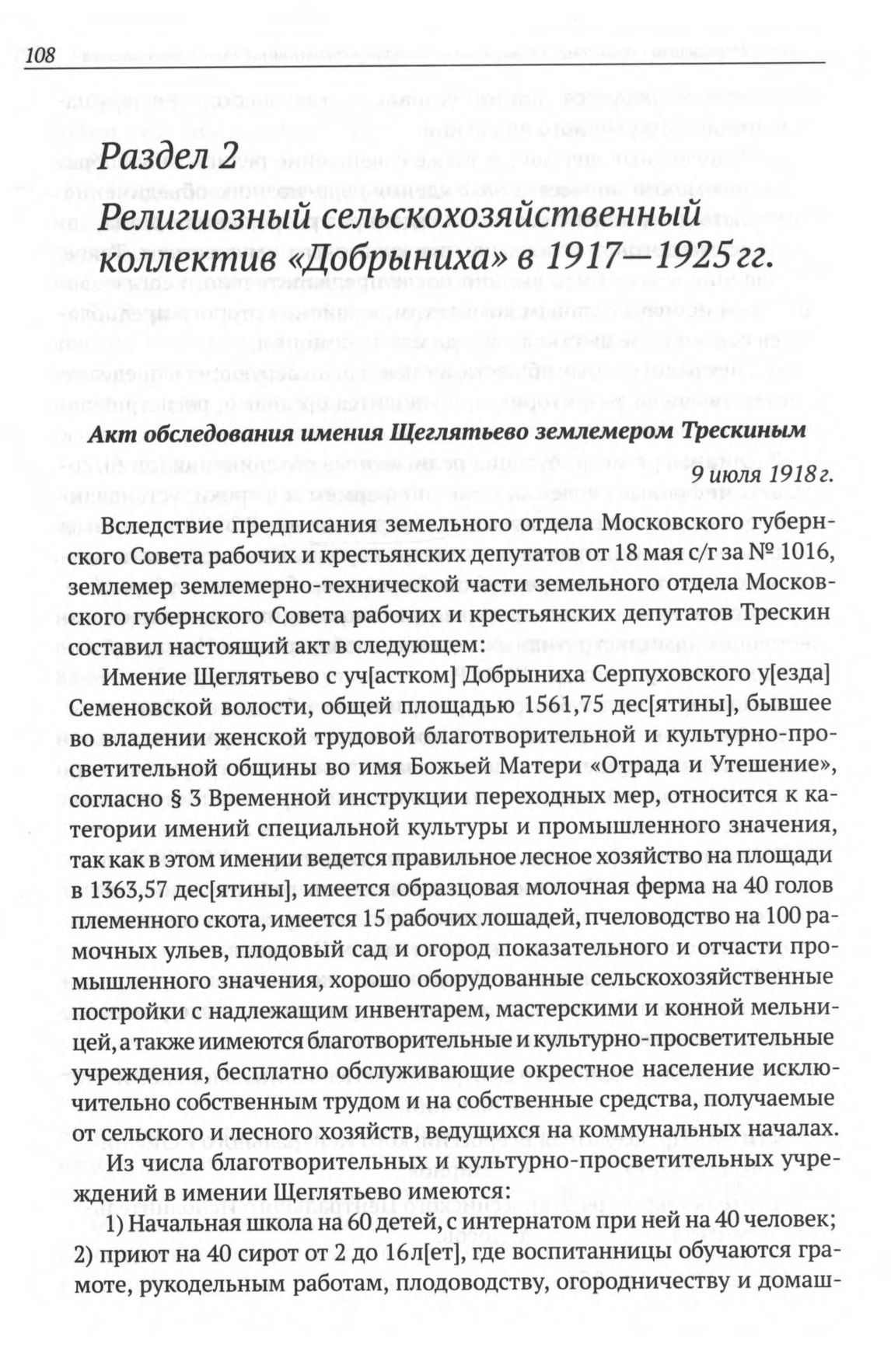 108

Раздел 2
Религиозный сельскохозяйственный коллектив «Добрыниха» в 1917—1925 гг.

Акт обследования имения Щеглятьево землемером Трескиным

9 июля 1918 г.

Вследствие предписания земельного отдела Московского губернского Совета рабочих и крестьянских депутатов от 18 мая с/г за № 1016, землемер землемерно-технической части земельного отдела Московского губернского Совета рабочих и крестьянских депутатов Трескин составил настоящий акт в следующем:

Имение Щеглятьево с уч[астком] Добрыниха Серпуховского у[езда] Семеновской волости, общей площадью 1561,75 дес[ятины], бывшее во владении женской трудовой благотворительной и культурно-просветительной общины во имя Божьей Матери «Отрада и Утешение», согласно § 3 Временной инструкции переходных мер, относится к категории имений специальной культуры и промышленного значения, так как в этом имении ведется правильное лесное хозяйство на площади в 1363,57 дес[ятины], имеется образцовая молочная ферма на 40 голов племенного скота, имеется 15 рабочих лошадей, пчеловодство на 100 рамочных ульев, плодовый сад и огород показательного и отчасти промышленного значения, хорошо оборудованные сельскохозяйственные постройки с надлежащим инвентарем, мастерскими и конной мельницей, а также имеются благотворительные и культурно-просветительные учреждения, бесплатно обслуживающие окрестное население исключительно собственным трудом и на собственные средства, получаемые от сельского и лесного хозяйств, ведущихся на коммунальных началах.

Из числа благотворительных и культурно-просветительных учреждений в имении Щеглятьево имеются:

1) Начальная школа на 60 детей, с интернатом при ней на 40 человек; 2) приют на 40 сирот от 2 до 16 л[ет], где воспитанницы обучаются грамоте, рукодельным работам, плодоводству, огородничеству и домаш-